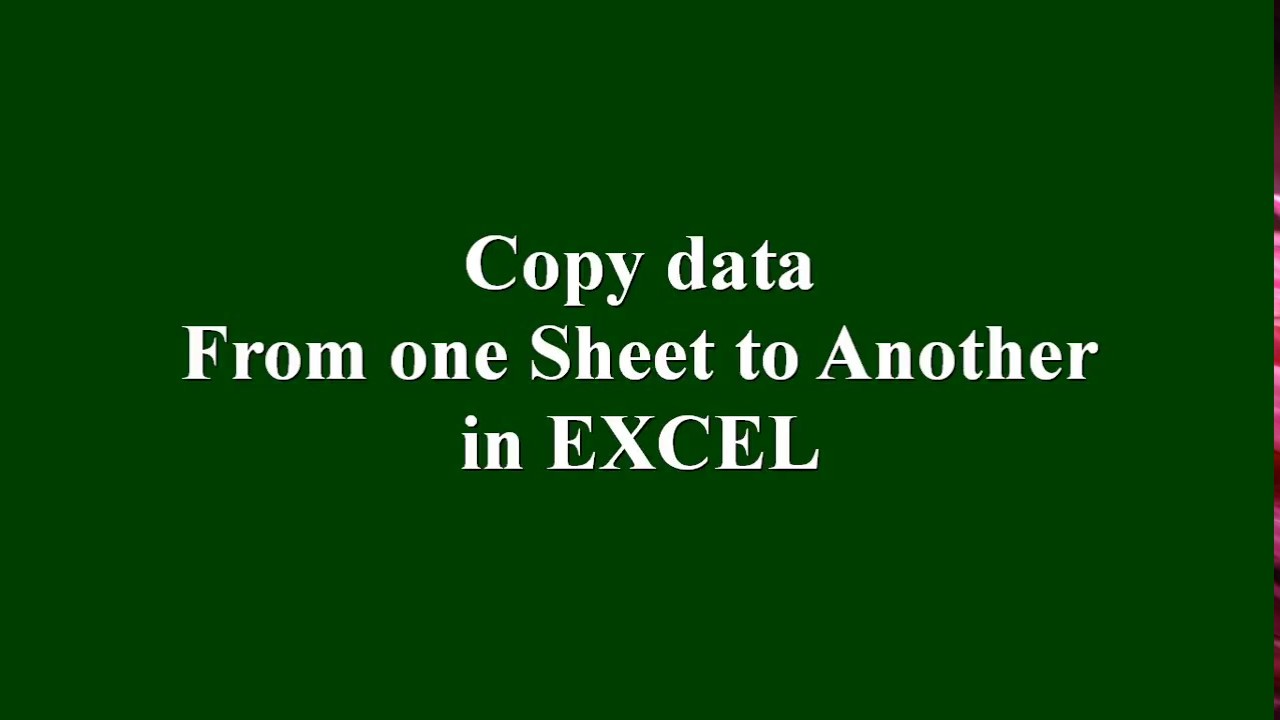 Copy data
From one Sheet to Another
in EXCEL